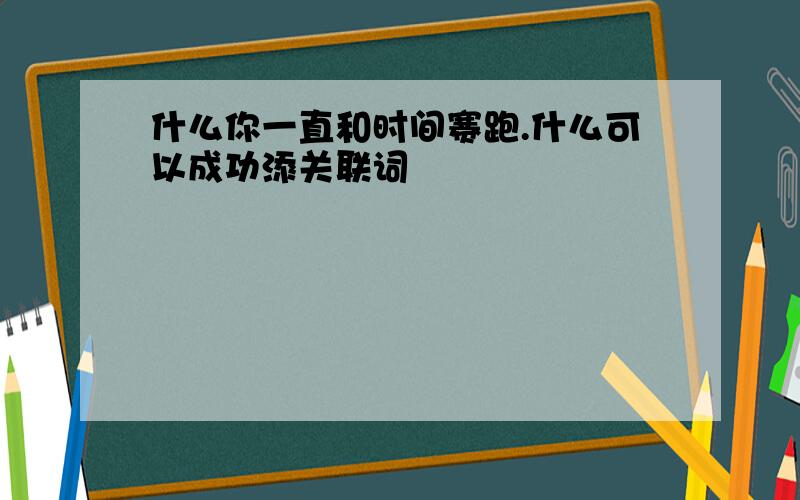 什么你一直和时间赛跑.什么可以成功添关联词